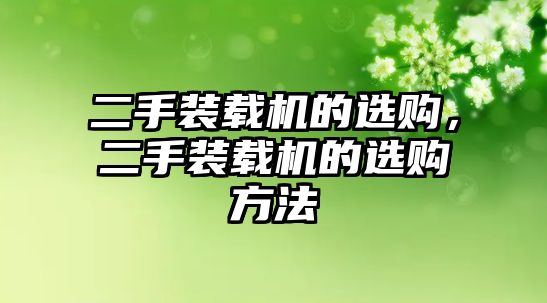 二手装载机的选购，二手装载机的选购方法